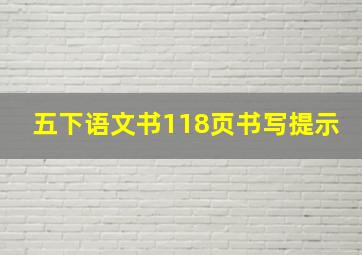 五下语文书118页书写提示